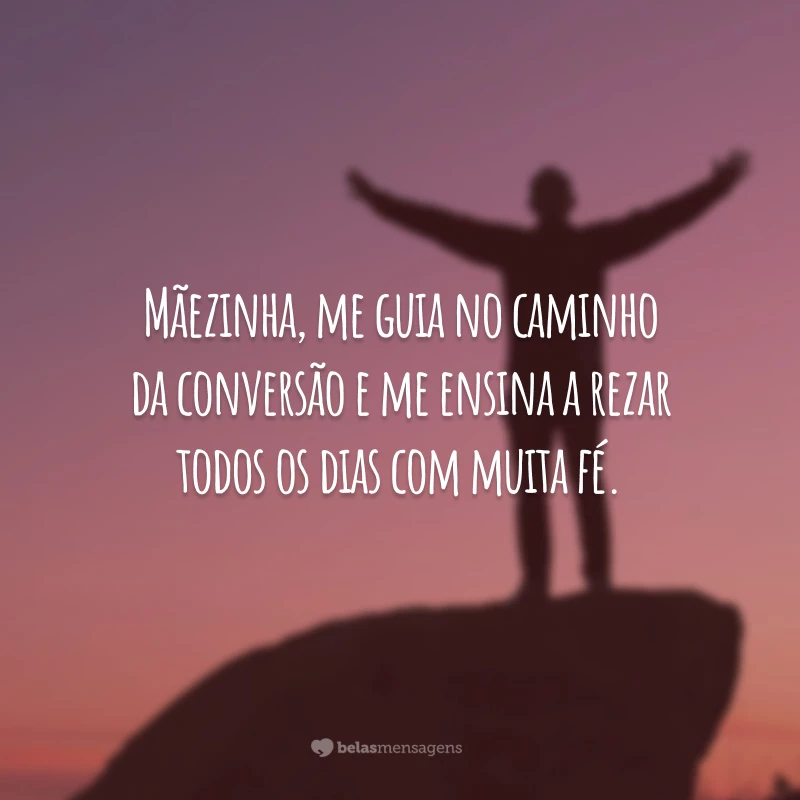 Mãezinha, me guia no caminho da conversão e me ensina a rezar todos os dias com muita fé.

belasmensagens